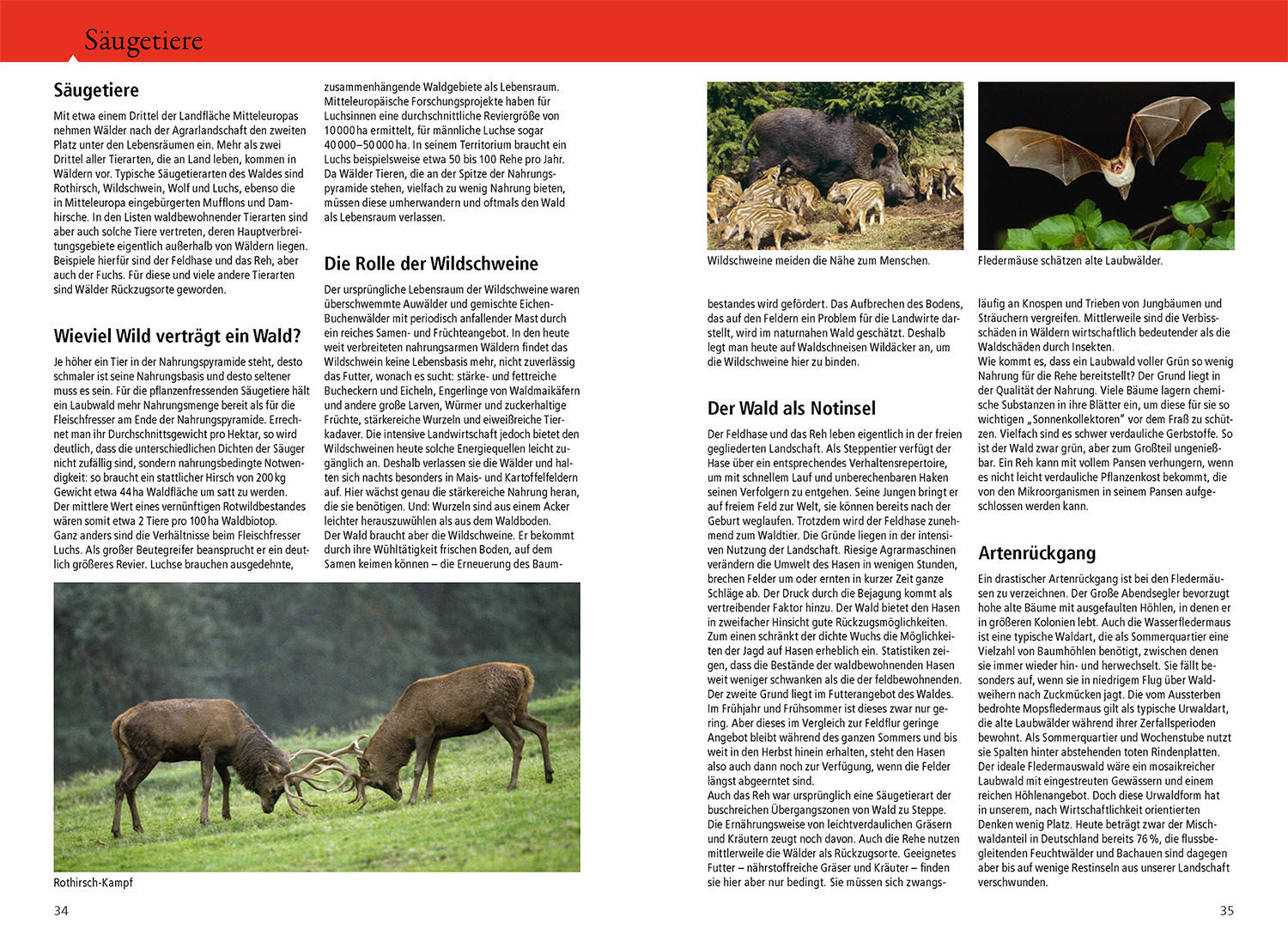 Säugetiere

Säugetiere

Mit etwa einem Drittel der Landfläche Mitteleuropas nehmen Wälder nach der Agrarlandschaft den zweiten Platz unter den Lebensräumen ein. Mehr als zwei Drittel aller Tierarten, die an Land leben, kommen in Wäldern vor. Typische Säugetierarten des Waldes sind Rothirsch, Wildschwein, Wolf und Luchs, ebenso die in Mitteleuropa eingebürgerten Mufflons und Damhirsche. In den Listen waldbewohnender Tierarten sind aber auch solche Tiere vertreten, deren Hauptverbreitungsgebiete eigentlich außerhalb von Wäldern liegen. Beispiele hierfür sind der Feldhase und das Reh, aber auch der Fuchs. Für diese und viele andere Tierarten sind Wälder Rückzugsorte geworden.

Wieviel Wild verträgt ein Wald?

Je höher ein Tier in der Nahrungspyramide steht, desto schmaler ist seine Nahrungsbasis und desto seltener muss es sein. Für die pflanzenfressenden Säugetiere hält ein Laubwald mehr Nahrungsmenge bereit als für die Fleischfresser am Ende der Nahrungspyramide. Errechnet man ihr Durchschnittsgewicht pro Hektar, so wird deutlich, dass die unterschiedlichen Dichten der Säuger nicht zufällig sind, sondern nahrungsbedingte Notwendigkeit: so braucht ein stattlicher Hirsch von 200 kg Gewicht etwa 44 ha Waldfläche um satt zu werden. Der mittlere Wert eines vernünftigen Rotwildbestandes wären somit etwa 2 Tiere pro 100 ha Waldbiotop. Ganz anders sind die Verhältnisse beim Fleischfresser Luchs. Als großer Beutegreifer beansprucht er ein deutlich größeres Revier. Luchse brauchen ausgedehnte, zusammenhängende Waldgebiete als Lebensraum. Mitteleuropäische Forschungsprojekte haben für Luchsinnen eine durchschnittliche Reviergröße von 10 000 ha ermittelt, für männliche Luchse sogar 40 000–50 000 ha. In seinem Territorium braucht ein Luchs beispielsweise etwa 50 bis 100 Rehe pro Jahr. Da Wälder Tieren, die an der Spitze der Nahrungspyramide stehen, vielfach zu wenig Nahrung bieten, müssen diese umherwandern und oftmals den Wald als Lebensraum verlassen.

Die Rolle der Wildschweine

Der ursprüngliche Lebensraum der Wildschweine waren überschwemmte Auwälder und gemischte Eichen-Buchenwälder mit periodisch anfallender Mast durch ein reiches Samen- und Früchteangebot. In den heute weit verbreiteten nahrungsarmen Wäldern findet das Wildschwein keine Lebensbasis mehr, nicht zuverlässig das Futter, wonach es sucht: stärke- und fettreiche Bucheckern und Eicheln, Engerlinge von Waldmaikäfern und andere große Larven, Würmer und zuckerhaltige Früchte, stärkereiche Wurzeln und eiweißreiche Tierkadaver. Die intensive Landwirtschaft jedoch bietet den Wildschweinen heute solche Energiequellen leicht zugänglich an. Deshalb verlassen sie die Wälder und halten sich nachts besonders in Mais- und Kartoffelfeldern auf. Hier wächst genau die stärkereiche Nahrung heran, die sie benötigen. Und: Wurzeln sind aus einem Acker leichter herauszuwühlen als aus dem Waldboden.
Der Wald braucht aber die Wildschweine. Er bekommt durch ihre Wühltätigkeit frischen Boden, auf dem Samen keimen können – die Erneuerung des Baumbestandes wird gefördert. Das Aufbrechen des Bodens, das auf den Feldern ein Problem für die Landwirte darstellt, wird im naturnahen Wald geschätzt. Deshalb legt man heute auf Waldschneisen Wildäcker an, um die Wildschweine hier zu binden.

Rothirsch-Kampf

34

Wildschweine meiden die Nähe zum Menschen.

Fledermäuse schätzen alte Laubwälder.

Der Wald als Notinsel

Der Feldhase und das Reh leben eigentlich in der freien gegliederten Landschaft. Als Steppentier verfügt der Hase über ein entsprechendes Verhaltensrepertoire, um mit schnellem Lauf und unberechenbaren Haken seinen Verfolgern zu entgehen. Seine Jungen bringt er auf freiem Feld zur Welt, sie können bereits nach der Geburt weglaufen. Trotzdem wird der Feldhase zunehmend zum Waldtier. Die Gründe liegen in der intensiven Nutzung der Landschaft. Riesige Agrarmaschinen verändern die Umwelt des Hasen in wenigen Stunden, brechen Felder um oder ernten in kurzer Zeit ganze Schläge ab. Der Druck durch die Bejagung kommt als vertreibender Faktor hinzu. Der Wald bietet den Hasen in zweifacher Hinsicht gute Rückzugsmöglichkeiten. Zum einen schränkt der dichte Wuchs die Möglichkeiten der Jagd auf Hasen erheblich ein. Statistiken zeigen, dass die Bestände der waldbewohnenden Hasen weit weniger schwanken als die der feldbewohnenden. Der zweite Grund liegt im Futterangebot des Waldes. Im Frühjahr und Frühsommer ist dieses zwar nur gering. Aber dieses im Vergleich zur Feldflur geringe Angebot bleibt während des ganzen Sommers und bis weit in den Herbst hinein erhalten, steht den Hasen also auch dann noch zur Verfügung, wenn die Felder längst abgeerntet sind.
Auch das Reh war ursprünglich eine Säugetierart der buschreichen Übergangszonen von Wald zu Steppe. Die Ernährungsweise von leichtverdaulichen Gräsern und Kräutern zeugt noch davon. Auch die Rehe nutzen mittlerweile die Wälder als Rückzugsorte. Geeignetes Futter – nährstoffreiche Gräser und Kräuter – finden sie hier aber nur bedingt. Sie müssen sich zwangsläufig an Knospen und Trieben von Jungbäumen und Sträuchern vergreifen. Mittlerweile sind die Verbissschäden in Wäldern wirtschaftlich bedeutender als die Waldschäden durch Insekten.
Wie kommt es, dass ein Laubwald voller Grün so wenig Nahrung für die Rehe bereitstellt? Der Grund liegt in der Qualität der Nahrung. Viele Bäume lagern chemische Substanzen in ihre Blätter ein, um diese für sie so wichtigen „Sonnenkollektoren" vor dem Fraß zu schützen. Vielfach sind es schwer verdauliche Gerbstoffe. So ist der Wald zwar grün, aber zum Großteil ungenießbar. Ein Reh kann mit vollem Pansen verhungern, wenn es nicht leicht verdauliche Pflanzenkost bekommt, die von den Mikroorganismen in seinem Pansen aufgeschlossen werden kann.

Artenrückgang

Ein drastischer Artenrückgang ist bei den Fledermäusen zu verzeichnen. Der Große Abendsegler bevorzugt hohe alte Bäume mit ausgefaulten Höhlen, in denen er in größeren Kolonien lebt. Auch die Wasserfledermaus ist eine typische Waldart, die als Sommerquartier eine Vielzahl von Baumhöhlen benötigt, zwischen denen sie immer wieder hin- und herwechselt. Sie fällt besonders auf, wenn sie in niedrigem Flug über Waldweihern nach Zuckmücken jagt. Die vom Aussterben bedrohte Mopsfledermaus gilt als typische Urwaldart, die alte Laubwälder während ihrer Zerfallsperioden bewohnt. Als Sommerquartier und Wochenstube nutzt sie Spalten hinter abstehenden toten Rindenplatten. Der ideale Fledermauswald wäre ein mosaikreicher Laubwald mit eingestreuten Gewässern und einem reichen Höhlenangebot. Doch diese Urwaldform hat in unserem, nach Wirtschaftlichkeit orientierten Denken wenig Platz. Heute beträgt zwar der Mischwaldanteil in Deutschland bereits 76 %, die flussbegleitenden Feuchtwälder und Bachauen sind dagegen aber bis auf wenige Restinseln aus unserer Landschaft verschwunden.

35